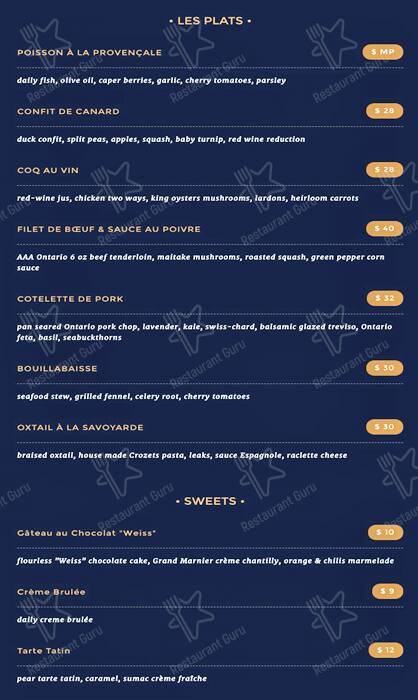 • LES PLATS •

POISSON À LA PROVENÇALE $ MP

daily fish, olive oil, caper berries, garlic, cherry tomatoes, parsley

CONFIT DE CANARD $ 28

duck confit, split peas, apples, squash, baby turnip, red wine reduction

COQ AU VIN $ 28

red-wine jus, chicken two ways, king oysters mushrooms, lardons, heirloom carrots

FILET DE BŒUF & SAUCE AU POIVRE $ 40

AAA Ontario 6 oz beef tenderloin, maitake mushrooms, roasted squash, green pepper corn sauce

COTELETTE DE PORK $ 32

pan seared Ontario pork chop, lavender, kale, swiss-chard, balsamic glazed treviso, Ontario feta, basil, seabuckthorns

BOUILLABAISSE $ 30

seafood stew, grilled fennel, celery root, cherry tomatoes

OXTAIL À LA SAVOYARDE $ 30

braised oxtail, house made Crozets pasta, leaks, sauce Espagnole, raclette cheese

• SWEETS •

Gâteau au Chocolat "Weiss" $ 10

flourless "Weiss" chocolate cake, Grand Marnier crème chantilly, orange & chilis marmelade

Crème Brulée $ 9

daily creme brulée

Tarte Tatin $ 12

pear tarte tatin, caramel, sumac crème fraîche

Restaurant Guru